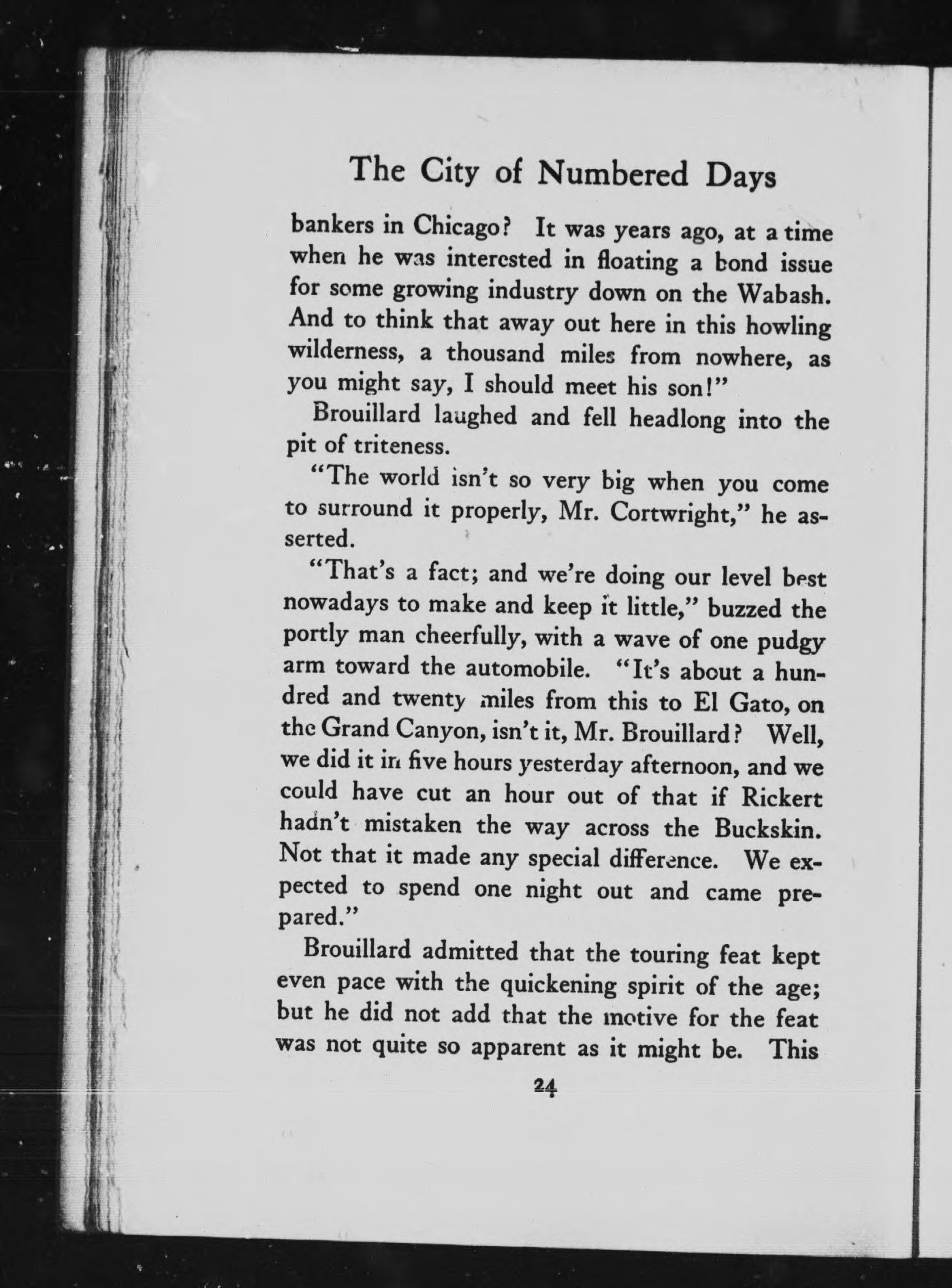 The City of Numbered Days

bankers in Chicago? It was years ago, at a time when he was interested in floating a bond issue for some growing industry down on the Wabash. And to think that away out here in this howling wilderness, a thousand miles from nowhere, as you might say, I should meet his son!"

Brouillard laughed and fell headlong into the pit of triteness.

"The world isn't so very big when you come to surround it properly, Mr. Cortwright," he asserted.

"That's a fact; and we're doing our level best nowadays to make and keep it little," buzzed the portly man cheerfully, with a wave of one pudgy arm toward the automobile. "It's about a hundred and twenty miles from this to El Gato, on the Grand Canyon, isn't it, Mr. Brouillard? Well, we did it in five hours yesterday afternoon, and we could have cut an hour out of that if Rickert hadn't mistaken the way across the Buckskin. Not that it made any special difference. We expected to spend one night out and came prepared."

Brouillard admitted that the touring feat kept even pace with the quickening spirit of the age; but he did not add that the motive for the feat was not quite so apparent as it might be. This

24